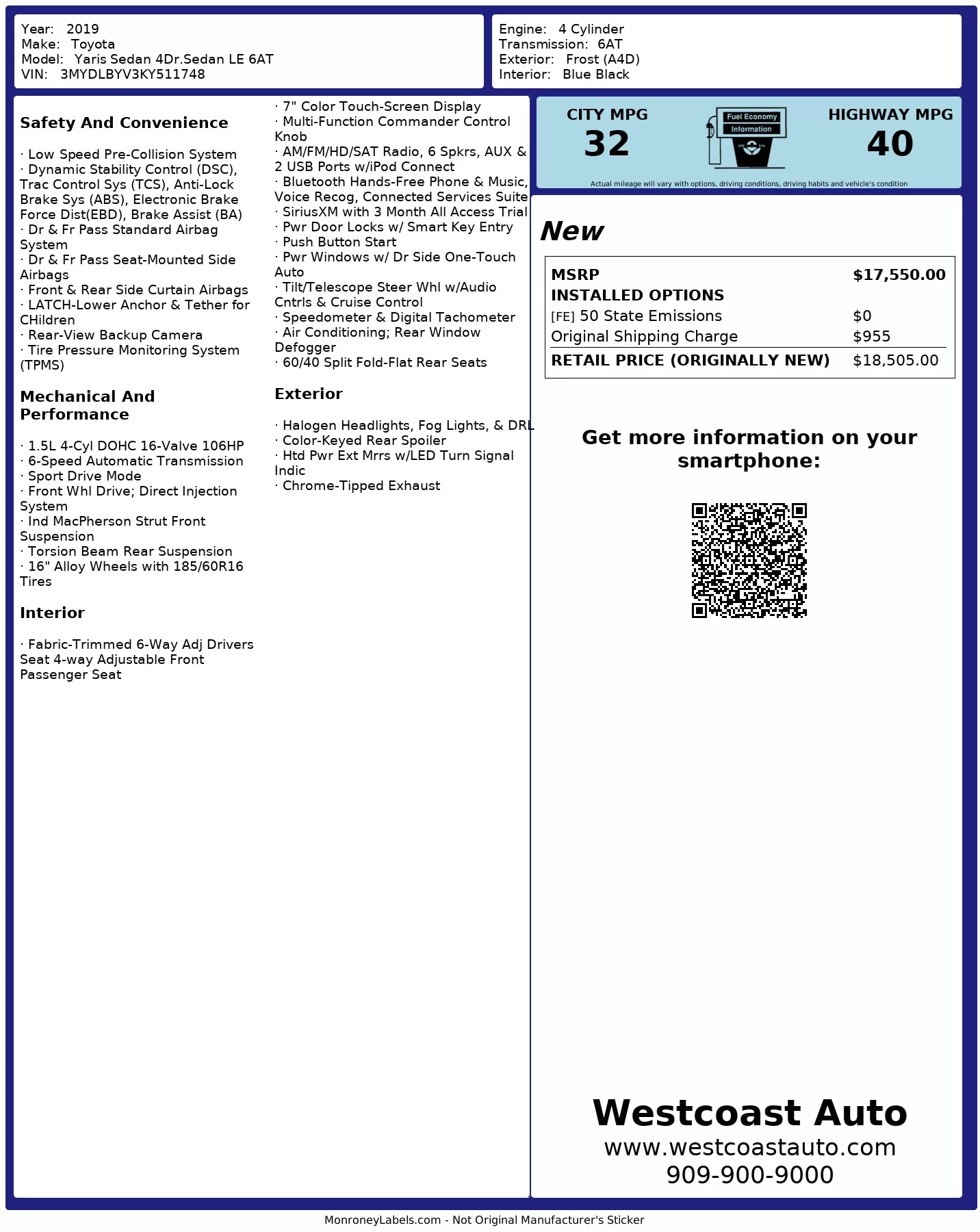 Year: 2019
Make: Toyota
Model: Yaris Sedan 4Dr.Sedan LE 6AT
VIN: 3MYDLBYV3KY511748

Engine: 4 Cylinder
Transmission: 6AT
Exterior: Frost (A4D)
Interior: Blue Black

Safety And Convenience

· Low Speed Pre-Collision System
· Dynamic Stability Control (DSC), Trac Control Sys (TCS), Anti-Lock Brake Sys (ABS), Electronic Brake Force Dist(EBD), Brake Assist (BA)
· Dr & Fr Pass Standard Airbag System
· Dr & Fr Pass Seat-Mounted Side Airbags
· Front & Rear Side Curtain Airbags
· LATCH-Lower Anchor & Tether for CHildren
· Rear-View Backup Camera
· Tire Pressure Monitoring System (TPMS)

Mechanical And Performance

· 1.5L 4-Cyl DOHC 16-Valve 106HP
· 6-Speed Automatic Transmission
· Sport Drive Mode
· Front Whl Drive; Direct Injection System
· Ind MacPherson Strut Front Suspension
· Torsion Beam Rear Suspension
· 16" Alloy Wheels with 185/60R16 Tires

Interior

· Fabric-Trimmed 6-Way Adj Drivers Seat 4-way Adjustable Front Passenger Seat
· 7" Color Touch-Screen Display
· Multi-Function Commander Control Knob
· AM/FM/HD/SAT Radio, 6 Spkrs, AUX & 2 USB Ports w/iPod Connect
· Bluetooth Hands-Free Phone & Music, Voice Recog, Connected Services Suite
· SiriusXM with 3 Month All Access Trial
· Pwr Door Locks w/ Smart Key Entry
· Push Button Start
· Pwr Windows w/ Dr Side One-Touch Auto
· Tilt/Telescope Steer Whl w/Audio Cntrls & Cruise Control
· Speedometer & Digital Tachometer
· Air Conditioning; Rear Window Defogger
· 60/40 Split Fold-Flat Rear Seats

Exterior

· Halogen Headlights, Fog Lights, & DRL
· Color-Keyed Rear Spoiler
· Htd Pwr Ext Mrrs w/LED Turn Signal Indic
· Chrome-Tipped Exhaust

CITY MPG
32
Fuel Economy Information
HIGHWAY MPG
40
Actual mileage will vary with options, driving conditions, driving habits and vehicle's condition

New

| MSRP | $17,550.00 |
|---|---|
| INSTALLED OPTIONS | |
| [FE] 50 State Emissions | $0 |
| Original Shipping Charge | $955 |
| RETAIL PRICE (ORIGINALLY NEW) | $18,505.00 |

Get more information on your smartphone:

Westcoast Auto
www.westcoastauto.com
909-900-9000

MonroneyLabels.com - Not Original Manufacturer's Sticker